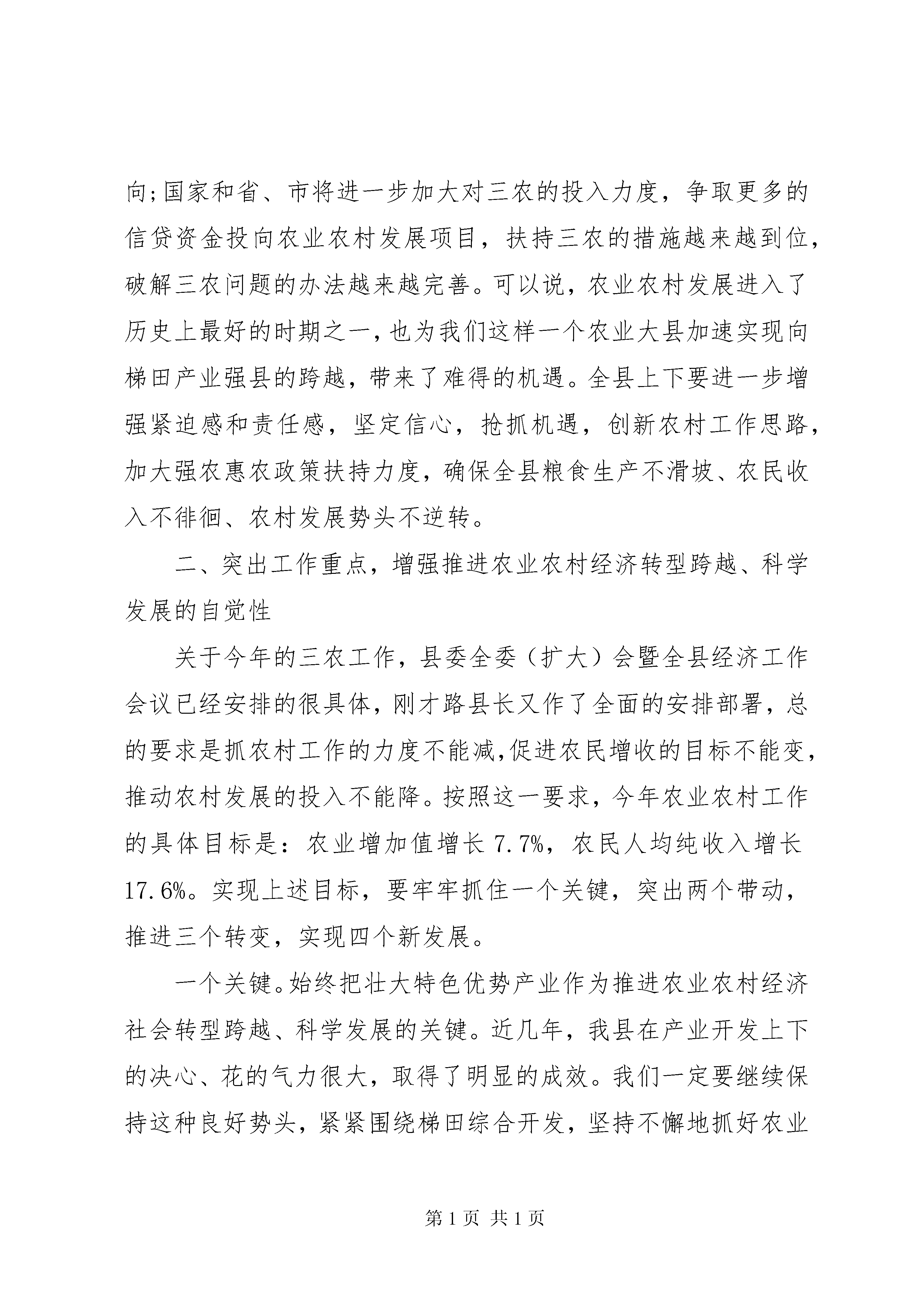 向;国家和省、市将进一步加大对三农的投入力度，争取更多的信贷资金投向农业农村发展项目，扶持三农的措施越来越到位，破解三农问题的办法越来越完善。可以说，农业农村发展进入了历史上最好的时期之一，也为我们这样一个农业大县加速实现向梯田产业强县的跨越，带来了难得的机遇。全县上下要进一步增强紧迫感和责任感，坚定信心，抢抓机遇，创新农村工作思路，加大强农惠农政策扶持力度，确保全县粮食生产不滑坡、农民收入不徘徊、农村发展势头不逆转。

二、突出工作重点，增强推进农业农村经济转型跨越、科学发展的自觉性

关于今年的三农工作，县委全委（扩大）会暨全县经济工作会议已经安排的很具体，刚才路县长又作了全面的安排部署，总的要求是抓农村工作的力度不能减,促进农民增收的目标不能变，推动农村发展的投入不能降。按照这一要求，今年农业农村工作的具体目标是：农业增加值增长 7.7%，农民人均纯收入增长 17.6%。实现上述目标，要牢牢抓住一个关键，突出两个带动，推进三个转变，实现四个新发展。

一个关键。始终把壮大特色优势产业作为推进农业农村经济社会转型跨越、科学发展的关键。近几年，我县在产业开发上下的决心、花的气力很大，取得了明显的成效。我们一定要继续保持这种良好势头，紧紧围绕梯田综合开发，坚持不懈地抓好农业

第 1 页 共 1 页